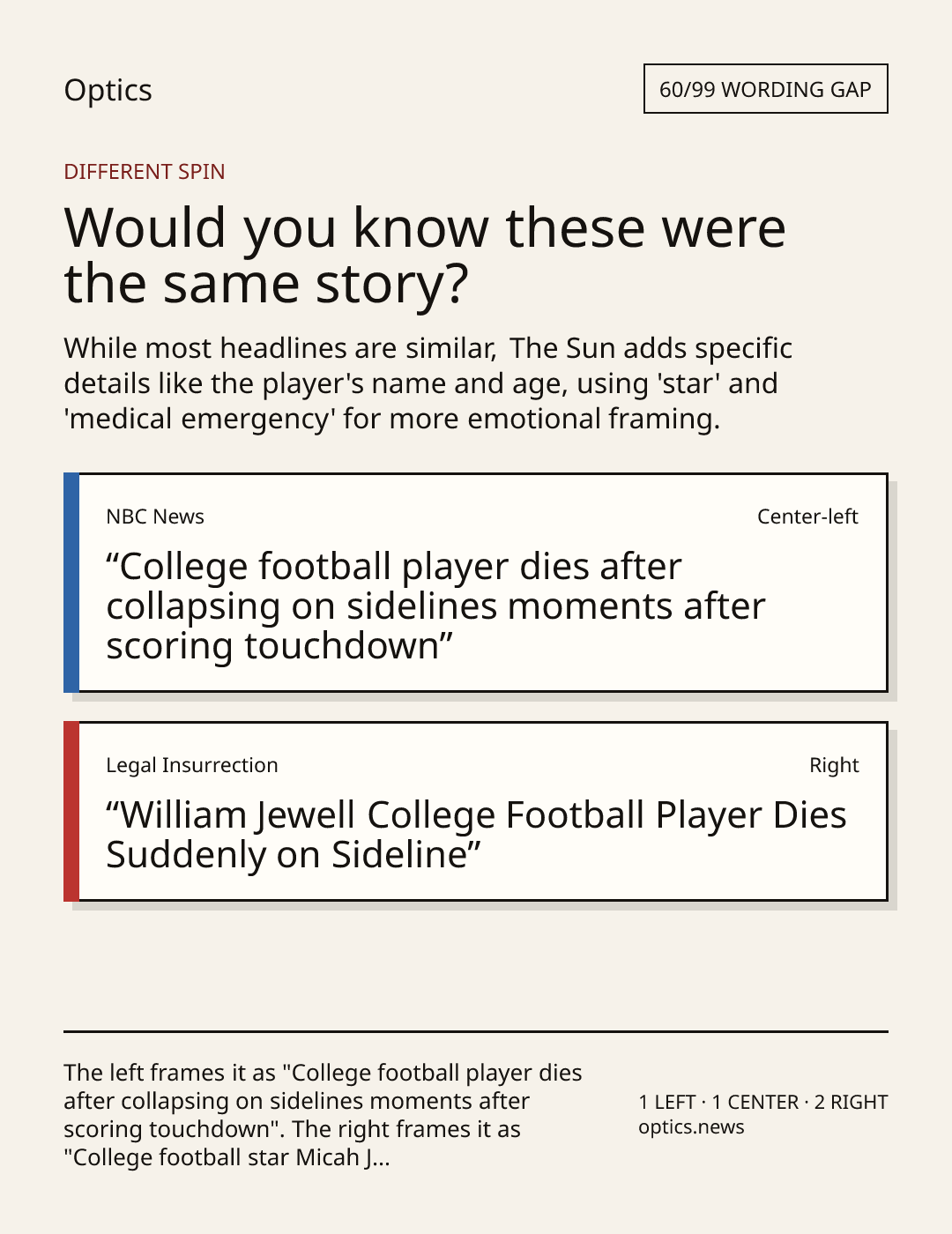 Optics

60/99 WORDING GAP

DIFFERENT SPIN

Would you know these were the same story?

While most headlines are similar, The Sun adds specific details like the player's name and age, using 'star' and 'medical emergency' for more emotional framing.

NBC News

Center-left

"College football player dies after collapsing on sidelines moments after scoring touchdown"

Legal Insurrection

Right

"William Jewell College Football Player Dies Suddenly on Sideline"

The left frames it as "College football player dies after collapsing on sidelines moments after scoring touchdown". The right frames it as "College football star Micah J...

1 LEFT · 1 CENTER · 2 RIGHT
optics.news